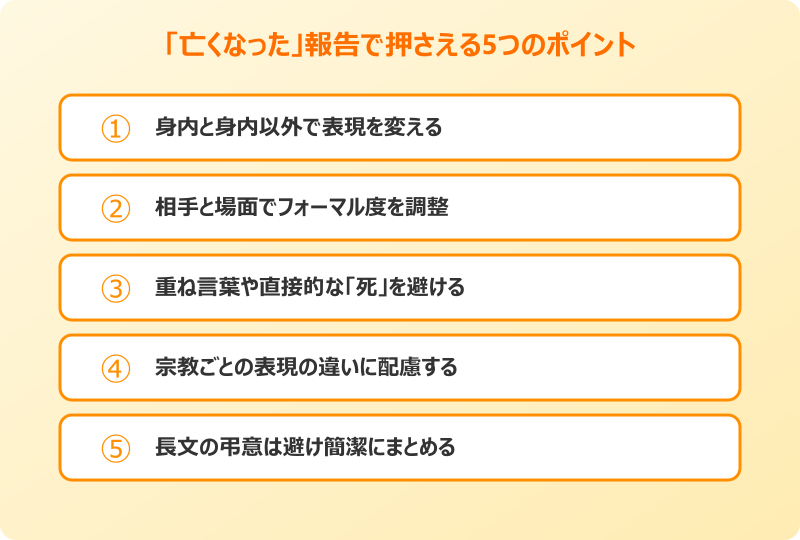 「亡くなった」報告で押さえる5つのポイント

① 身内と身内以外で表現を変える

② 相手と場面でフォーマル度を調整

③ 重ね言葉や直接的な「死」を避ける

④ 宗教ごとの表現の違いに配慮する

⑤ 長文の弔意は避け簡潔にまとめる